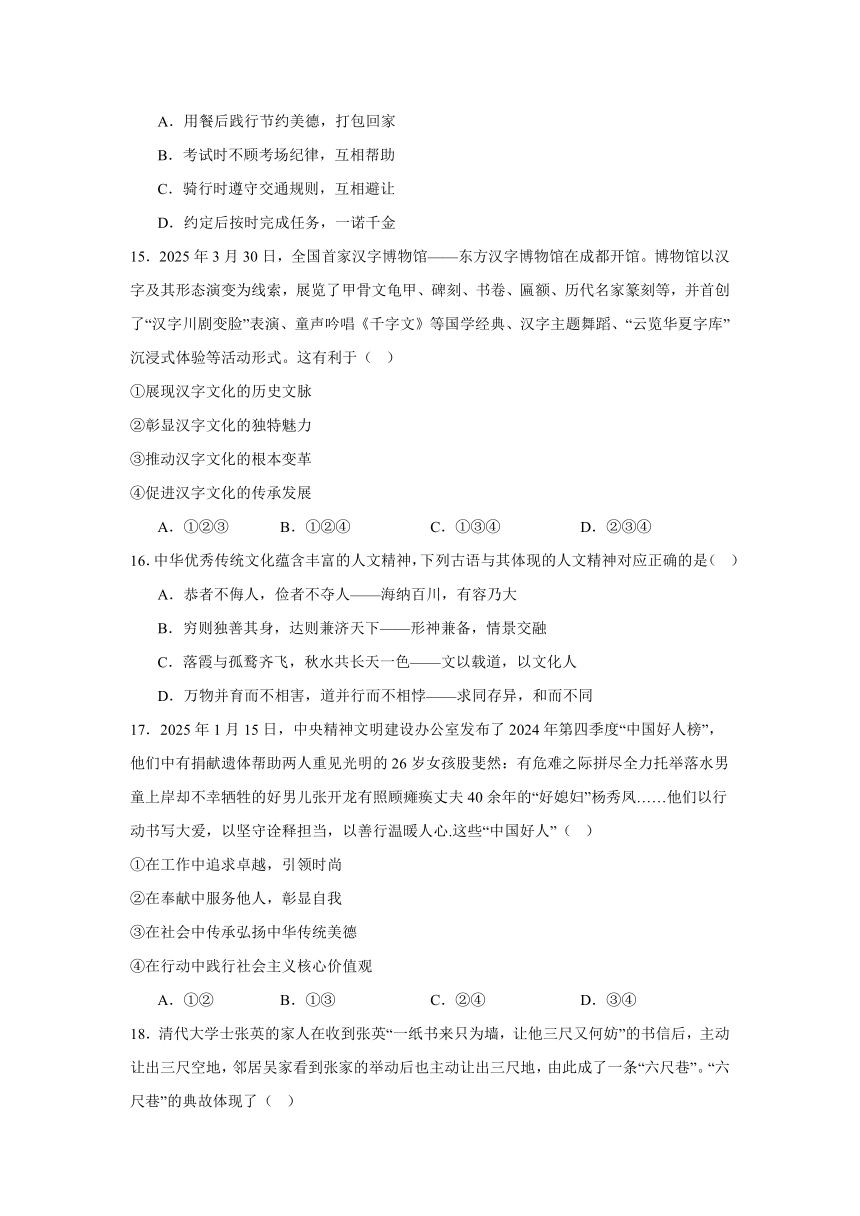 A．用餐后践行节约美德，打包回家

B．考试时不顾考场纪律，互相帮助

C．骑行时遵守交通规则，互相避让

D．约定后按时完成任务，一诺千金

15．2025 年 3 月 30 日，全国首家汉字博物馆——东方汉字博物馆在成都开馆。博物馆以汉字及其形态演变为线索，展览了甲骨文龟甲、碑刻、书卷、匾额、历代名家篆刻等，并首创了“汉字川剧变脸”表演、童声吟唱《千字文》等国学经典、汉字主题舞蹈、“云览华夏字库”沉浸式体验等活动形式。这有利于（　）

①展现汉字文化的历史文脉

②彰显汉字文化的独特魅力

③推动汉字文化的根本变革

④促进汉字文化的传承发展

A．①②③　　B．①②④　　C．①③④　　D．②③④

16. 中华优秀传统文化蕴含丰富的人文精神，下列古语与其体现的人文精神对应正确的是（　）

A．恭者不侮人，俭者不夺人——海纳百川，有容乃大

B．穷则独善其身，达则兼济天下——形神兼备，情景交融

C．落霞与孤鹜齐飞，秋水共长天一色——文以载道，以文化人

D．万物并育而不相害，道并行而不相悖——求同存异，和而不同

17．2025 年 1 月 15 日，中央精神文明建设办公室发布了 2024 年第四季度“中国好人榜”，他们中有捐献遗体帮助两人重见光明的 26 岁女孩殷斐然：有危难之际拼尽全力托举落水男童上岸却不幸牺牲的好男儿张开龙有照顾瘫痪丈夫 40 余年的“好媳妇”杨秀凤……他们以行动书写大爱，以坚守诠释担当，以善行温暖人心.这些“中国好人”（　）

①在工作中追求卓越，引领时尚

②在奉献中服务他人，彰显自我

③在社会中传承弘扬中华传统美德

④在行动中践行社会主义核心价值观

A．①②　　B．①③　　C．②④　　D．③④

18．清代大学士张英的家人在收到张英“一纸书来只为墙，让他三尺又何妨”的书信后，主动让出三尺空地，邻居吴家看到张家的举动后也主动让出三尺地，由此成了一条“六尺巷”。“六尺巷”的典故体现了（　）